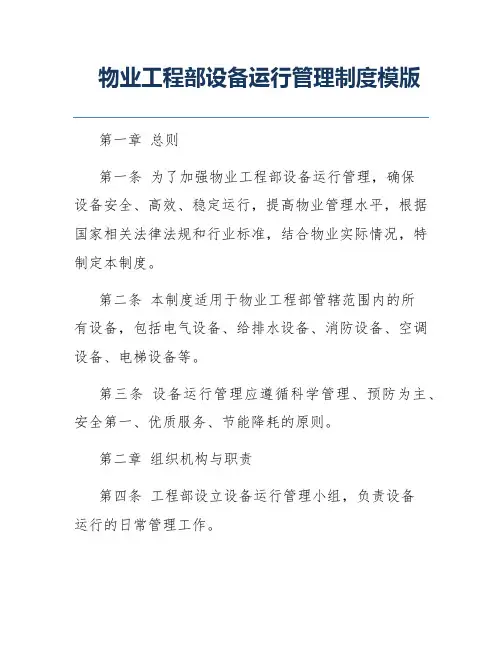 物业工程部设备运行管理制度模版

第一章 总则

第一条 为了加强物业工程部设备运行管理，确保设备安全、高效、稳定运行，提高物业管理水平，根据国家相关法律法规和行业标准，结合物业实际情况，特制定本制度。

第二条 本制度适用于物业工程部管辖范围内的所有设备，包括电气设备、给排水设备、消防设备、空调设备、电梯设备等。

第三条 设备运行管理应遵循科学管理、预防为主、安全第一、优质服务、节能降耗的原则。

第二章 组织机构与职责

第四条 工程部设立设备运行管理小组，负责设备运行的日常管理工作。